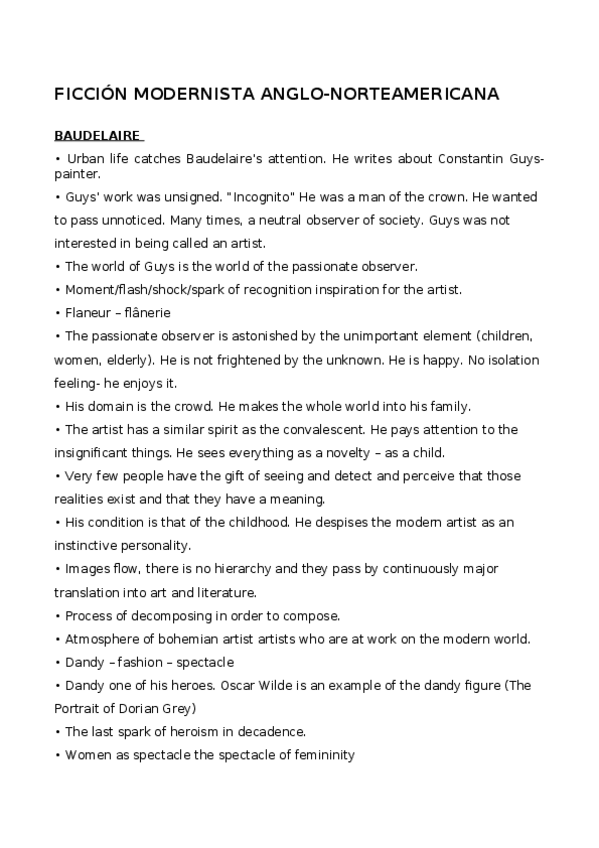 FICCIÓN MODERNISTA ANGLO-NORTEAMERICANA

BAUDELAIRE

• Urban life catches Baudelaire's attention. He writes about Constantin Guys-painter.

• Guys' work was unsigned. "Incognito" He was a man of the crown. He wanted to pass unnoticed. Many times, a neutral observer of society. Guys was not interested in being called an artist.

• The world of Guys is the world of the passionate observer.

• Moment/flash/shock/spark of recognition inspiration for the artist.

• Flaneur – flânerie

• The passionate observer is astonished by the unimportant element (children, women, elderly). He is not frightened by the unknown. He is happy. No isolation feeling- he enjoys it.

• His domain is the crowd. He makes the whole world into his family.

• The artist has a similar spirit as the convalescent. He pays attention to the insignificant things. He sees everything as a novelty – as a child.

• Very few people have the gift of seeing and detect and perceive that those realities exist and that they have a meaning.

• His condition is that of the childhood. He despises the modern artist as an instinctive personality.

• Images flow, there is no hierarchy and they pass by continuously major translation into art and literature.

• Process of decomposing in order to compose.

• Atmosphere of bohemian artist artists who are at work on the modern world.

• Dandy – fashion – spectacle

• Dandy one of his heroes. Oscar Wilde is an example of the dandy figure (The Portrait of Dorian Grey)

• The last spark of heroism in decadence.

• Women as spectacle the spectacle of femininity